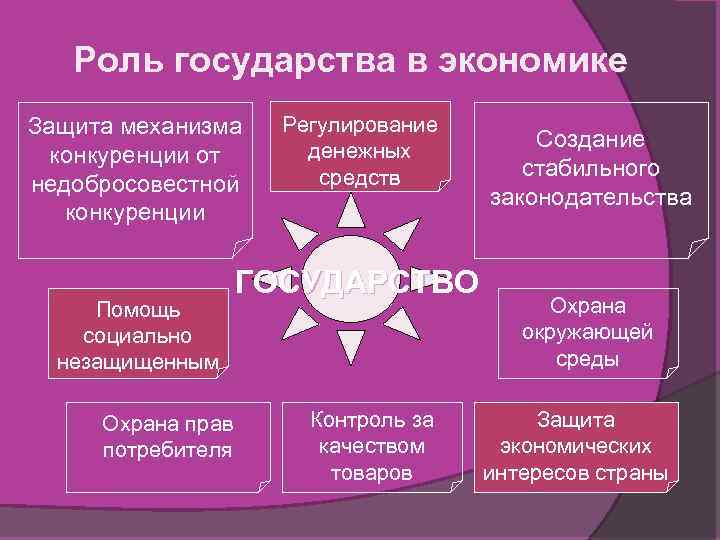 Роль государства в экономике

Защита механизма конкуренции от недобросовестной конкуренции

Регулирование денежных средств

Создание стабильного законодательства

ГОСУДАРСТВО

Помощь социально незащищенным

Охрана окружающей среды

Охрана прав потребителя

Контроль за качеством товаров

Защита экономических интересов страны